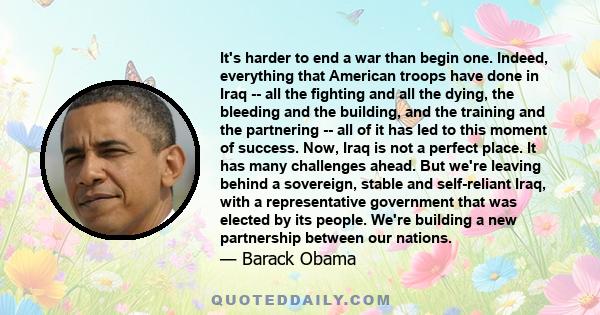 It's harder to end a war than begin one. Indeed, everything that American troops have done in Iraq -- all the fighting and all the dying, the bleeding and the building, and the training and the partnering -- all of it has led to this moment of success. Now, Iraq is not a perfect place. It has many challenges ahead. But we're leaving behind a sovereign, stable and self-reliant Iraq, with a representative government that was elected by its people. We're building a new partnership between our nations.
— Barack Obama

QUOTEDDAILY.COM